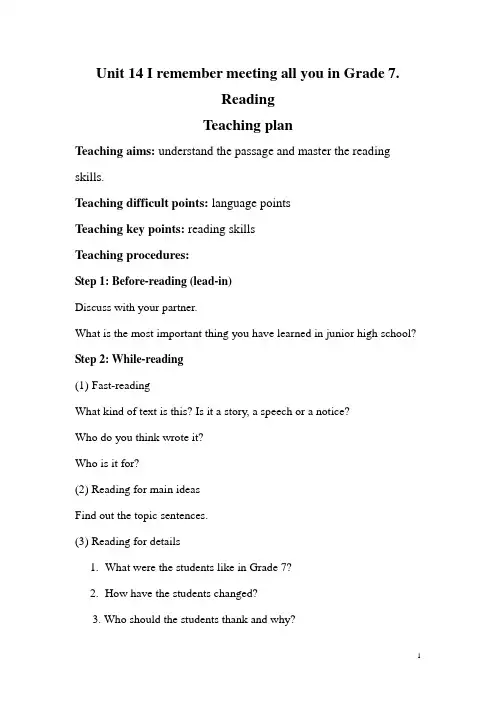 Unit 14 I remember meeting all you in Grade 7.

Reading

Teaching plan

Teaching aims: understand the passage and master the reading skills.

Teaching difficult points: language points

Teaching key points: reading skills

Teaching procedures:

Step 1: Before-reading (lead-in)

Discuss with your partner.

What is the most important thing you have learned in junior high school?

Step 2: While-reading

(1) Fast-reading

What kind of text is this? Is it a story, a speech or a notice?

Who do you think wrote it?

Who is it for?

(2) Reading for main ideas

Find out the topic sentences.

(3) Reading for details

1. What were the students like in Grade 7?

2. How have the students changed?

3. Who should the students thank and why?

1